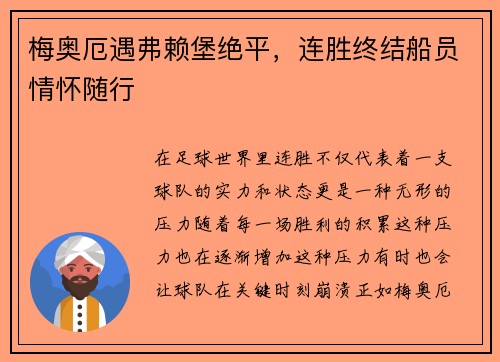 梅奥厄遇弗赖堡绝平，连胜终结船员情怀随行

在足球世界里连胜不仅代表着一支球队的实力和状态更是一种无形的压力随着每一场胜利的积累这种压力也在逐渐增加这种压力有时也会让球队在关键时刻崩溃正如梅奥厄